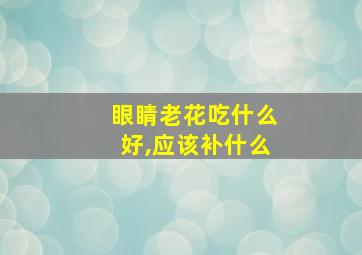 眼睛老花吃什么好,应该补什么